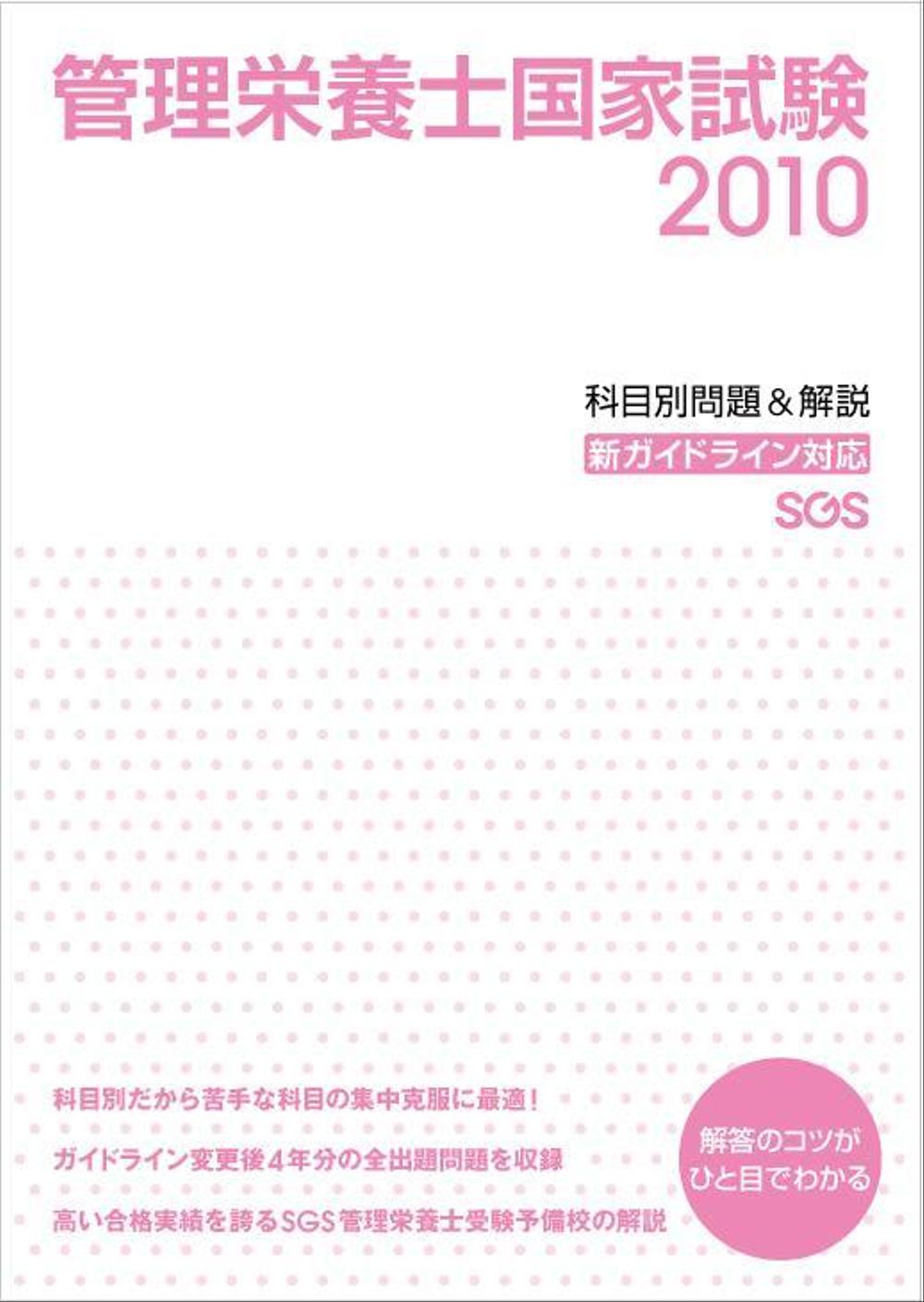 管理栄養士国家試験
2010

科目別問題＆解説
新ガイドライン対応
SGS

科目別だから苦手な科目の集中克服に最適！
ガイドライン変更後４年分の全出題問題を収録
高い合格実績を誇るSGS管理栄養士受験予備校の解説

解答のコツが
ひと目でわかる